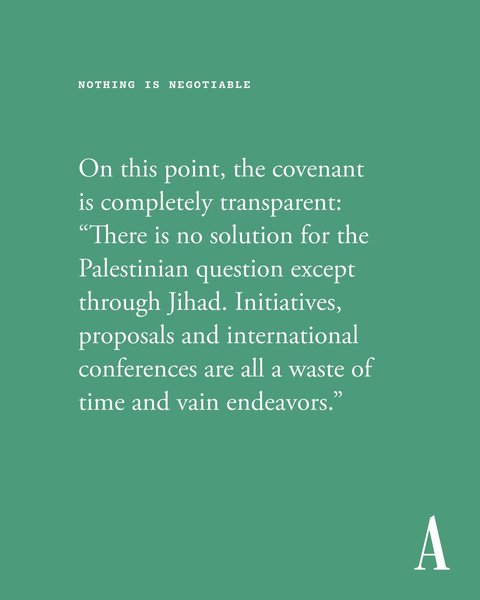 NOTHING IS NEGOTIABLE

On this point, the covenant is completely transparent: “There is no solution for the Palestinian question except through Jihad. Initiatives, proposals and international conferences are all a waste of time and vain endeavors.”

A